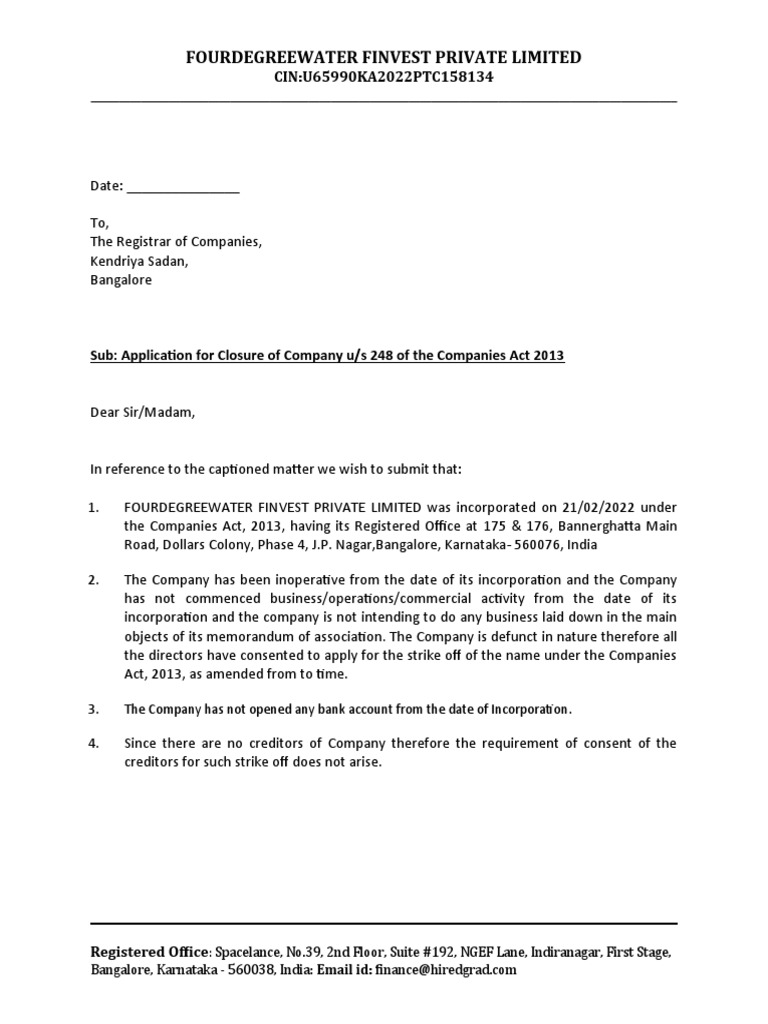 FOURDEGREEWATER FINVEST PRIVATE LIMITED
CIN:U65990KA2022PTC158134

Date: ____

To,
The Registrar of Companies,
Kendriya Sadan,
Bangalore

Sub: Application for Closure of Company u/s 248 of the Companies Act 2013

Dear Sir/Madam,

In reference to the captioned matter we wish to submit that:

1. FOURDEGREEWATER FINVEST PRIVATE LIMITED was incorporated on 21/02/2022 under the Companies Act, 2013, having its Registered Office at 175 & 176, Bannerghatta Main Road, Dollars Colony, Phase 4, J.P. Nagar,Bangalore, Karnataka- 560076, India

2. The Company has been inoperative from the date of its incorporation and the Company has not commenced business/operations/commercial activity from the date of its incorporation and the company is not intending to do any business laid down in the main objects of its memorandum of association. The Company is defunct in nature therefore all the directors have consented to apply for the strike off of the name under the Companies Act, 2013, as amended from to time.

3. The Company has not opened any bank account from the date of Incorporation.

4. Since there are no creditors of Company therefore the requirement of consent of the creditors for such strike off does not arise.

Registered Office: Spacelance, No.39, 2nd Floor, Suite #192, NGEF Lane, Indiranagar, First Stage, Bangalore, Karnataka - 560038, India: Email id: finance@hiredgrad.com